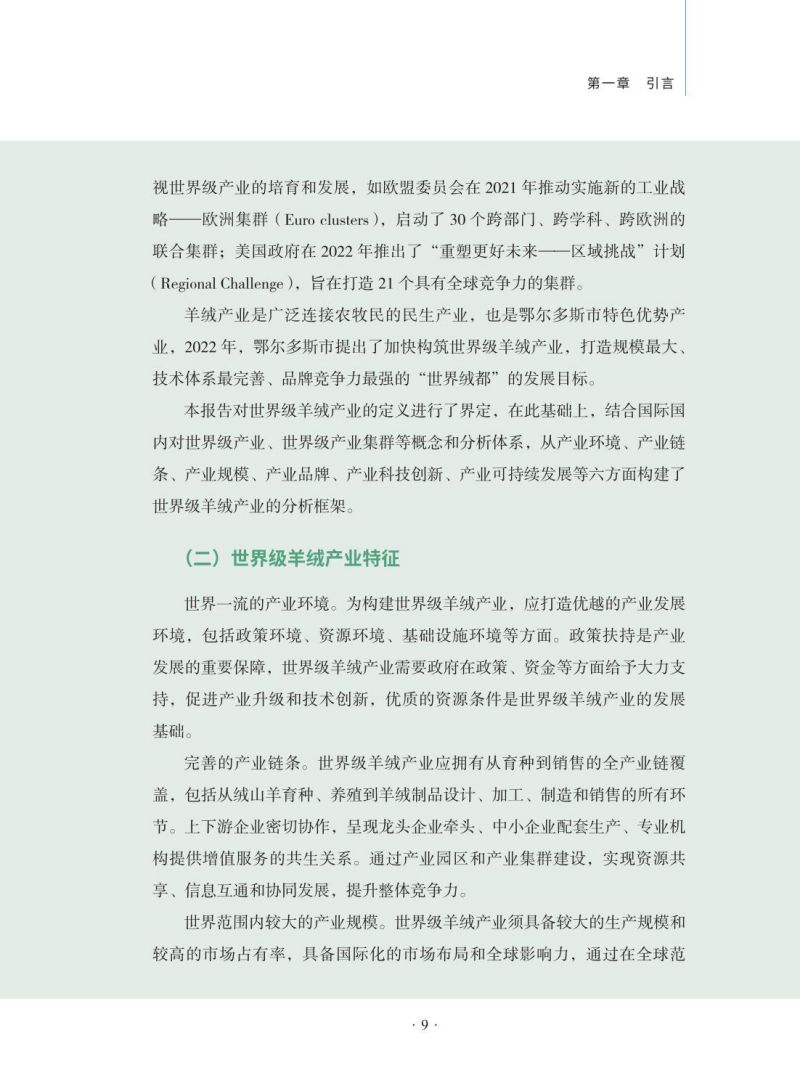 第一章　引言

视世界级产业的培育和发展，如欧盟委员会在 2021 年推动实施新的工业战略——欧洲集群（Euro clusters），启动了 30 个跨部门、跨学科、跨欧洲的联合集群；美国政府在 2022 年推出了“重塑更好未来——区域挑战”计划（Regional Challenge），旨在打造 21 个具有全球竞争力的集群。

羊绒产业是广泛连接农牧民的民生产业，也是鄂尔多斯市特色优势产业，2022 年，鄂尔多斯市提出了加快构筑世界级羊绒产业，打造规模最大、技术体系最完善、品牌竞争力最强的“世界绒都”的发展目标。

本报告对世界级羊绒产业的定义进行了界定，在此基础上，结合国际国内对世界级产业、世界级产业集群等概念和分析体系，从产业环境、产业链条、产业规模、产业品牌、产业科技创新、产业可持续发展等六方面构建了世界级羊绒产业的分析框架。

（二）世界级羊绒产业特征

世界一流的产业环境。为构建世界级羊绒产业，应打造优越的产业发展环境，包括政策环境、资源环境、基础设施环境等方面。政策扶持是产业发展的重要保障，世界级羊绒产业需要政府在政策、资金等方面给予大力支持，促进产业升级和技术创新，优质的资源条件是世界级羊绒产业的发展基础。

完善的产业链条。世界级羊绒产业应拥有从育种到销售的全产业链覆盖，包括从绒山羊育种、养殖到羊绒制品设计、加工、制造和销售的所有环节。上下游企业密切协作，呈现龙头企业牵头、中小企业配套生产、专业机构提供增值服务的共生关系。通过产业园区和产业集群建设，实现资源共享、信息互通和协同发展，提升整体竞争力。

世界范围内较大的产业规模。世界级羊绒产业须具备较大的生产规模和较高的市场占有率，具备国际化的市场布局和全球影响力，通过在全球范

· 9 ·